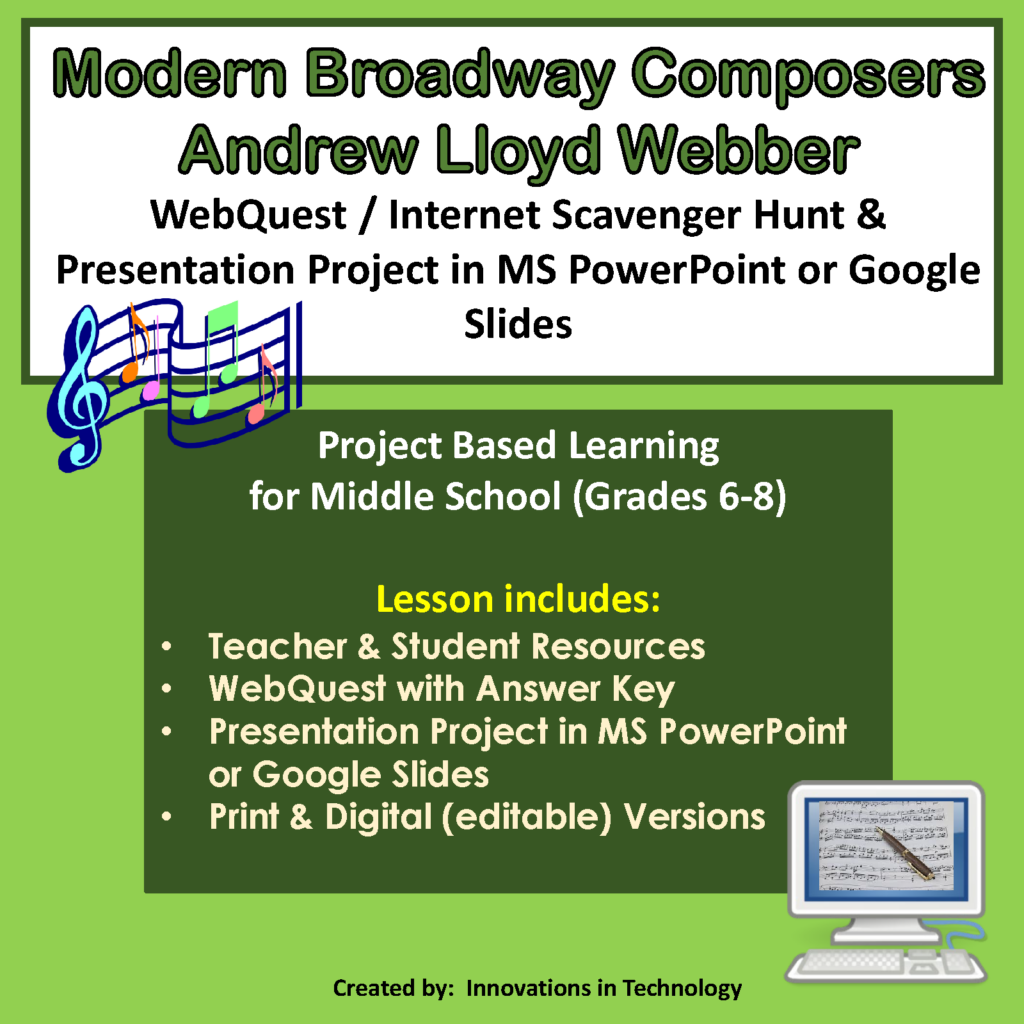 Modern Broadway Composers
Andrew Lloyd Webber

WebQuest / Internet Scavenger Hunt & Presentation Project in MS PowerPoint or Google Slides

Project Based Learning
for Middle School (Grades 6-8)

Lesson includes:
• Teacher & Student Resources
• WebQuest with Answer Key
• Presentation Project in MS PowerPoint or Google Slides
• Print & Digital (editable) Versions

Created by: Innovations in Technology